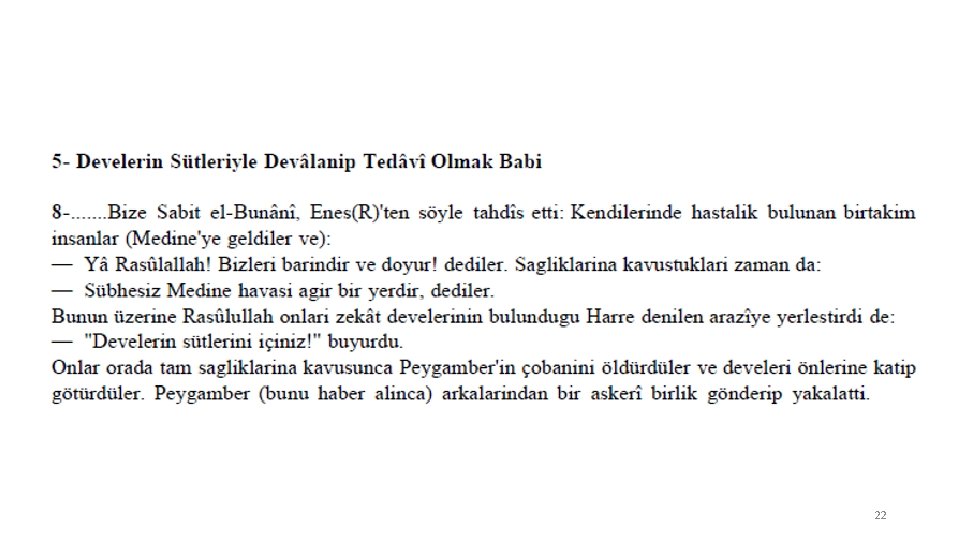 5- Develerin Sütleriyle Devâlanip Tedâvî Olmak Babi

8-.......Bize Sabit el-Bunânî, Enes(R)'ten söyle tahdîs etti: Kendilerinde hastalik bulunan birtakim insanlar (Medine'ye geldiler ve):
— Yâ Rasûlallah! Bizleri barindir ve doyur! dediler. Sagliklarina kavustuklari zaman da:
— Sübhesiz Medine havasi agir bir yerdir, dediler.
Bunun üzerine Rasûlullah onlari zekât develerinin bulundugu Harre denilen arazîye yerlestirdi de:
— "Develerin sütlerini içiniz!" buyurdu.
Onlar orada tam sagliklarina kavusunca Peygamber'in çobanini öldürdüler ve develeri önlerine katip götürdüler. Peygamber (bunu haber alinca) arkalarindan bir askerî birlik gönderip yakalatti.

22